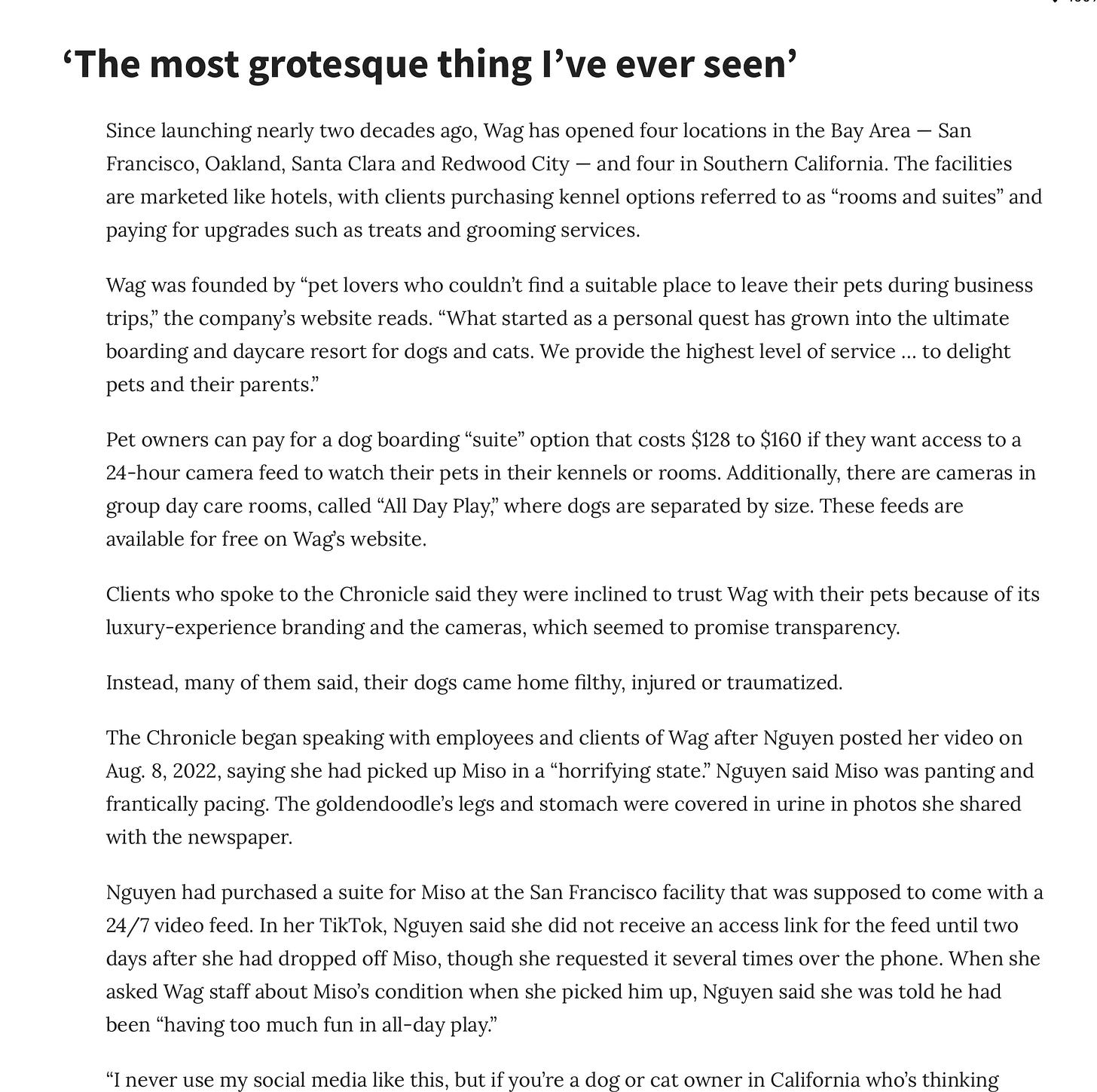 ‘The most grotesque thing I’ve ever seen’

Since launching nearly two decades ago, Wag has opened four locations in the Bay Area — San Francisco, Oakland, Santa Clara and Redwood City — and four in Southern California. The facilities are marketed like hotels, with clients purchasing kennel options referred to as “rooms and suites” and paying for upgrades such as treats and grooming services.

Wag was founded by “pet lovers who couldn’t find a suitable place to leave their pets during business trips,” the company’s website reads. “What started as a personal quest has grown into the ultimate boarding and daycare resort for dogs and cats. We provide the highest level of service … to delight pets and their parents.”

Pet owners can pay for a dog boarding “suite” option that costs $128 to $160 if they want access to a 24-hour camera feed to watch their pets in their kennels or rooms. Additionally, there are cameras in group day care rooms, called “All Day Play,” where dogs are separated by size. These feeds are available for free on Wag’s website.

Clients who spoke to the Chronicle said they were inclined to trust Wag with their pets because of its luxury-experience branding and the cameras, which seemed to promise transparency.

Instead, many of them said, their dogs came home filthy, injured or traumatized.

The Chronicle began speaking with employees and clients of Wag after Nguyen posted her video on Aug. 8, 2022, saying she had picked up Miso in a “horrifying state.” Nguyen said Miso was panting and frantically pacing. The goldendoodle’s legs and stomach were covered in urine in photos she shared with the newspaper.

Nguyen had purchased a suite for Miso at the San Francisco facility that was supposed to come with a 24/7 video feed. In her TikTok, Nguyen said she did not receive an access link for the feed until two days after she had dropped off Miso, though she requested it several times over the phone. When she asked Wag staff about Miso’s condition when she picked him up, Nguyen said she was told he had been “having too much fun in all-day play.”

“I never use my social media like this, but if you’re a dog or cat owner in California who’s thinking